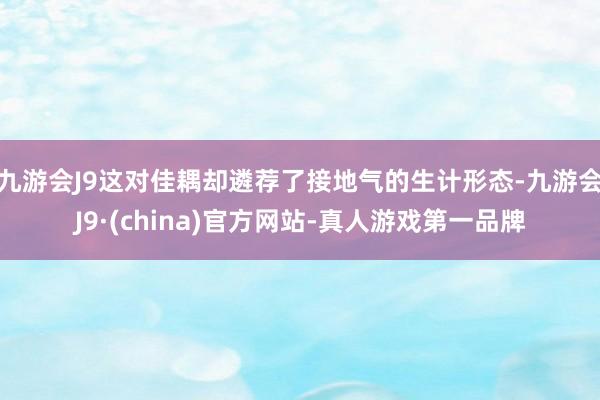 九游会J9这对佳耦却遴荐了接地气的生计形态-九游会J9·(china)官方网站-真人游戏第一品牌